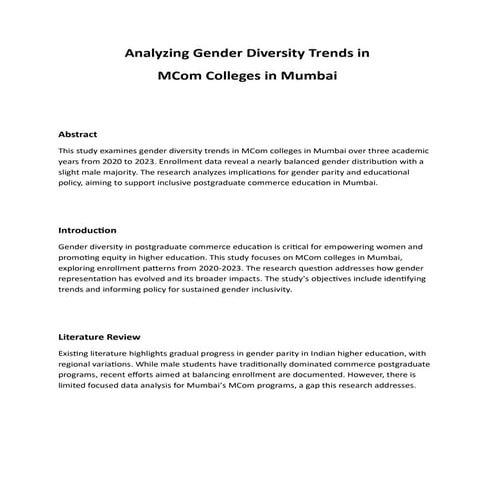 Analyzing Gender Diversity Trends in
MCom Colleges in Mumbai

Abstract

This study examines gender diversity trends in MCom colleges in Mumbai over three academic years from 2020 to 2023. Enrollment data reveal a nearly balanced gender distribution with a slight male majority. The research analyzes implications for gender parity and educational policy, aiming to support inclusive postgraduate commerce education in Mumbai.

Introduction

Gender diversity in postgraduate commerce education is critical for empowering women and promoting equity in higher education. This study focuses on MCom colleges in Mumbai, exploring enrollment patterns from 2020-2023. The research question addresses how gender representation has evolved and its broader impacts. The study's objectives include identifying trends and informing policy for sustained gender inclusivity.

Literature Review

Existing literature highlights gradual progress in gender parity in Indian higher education, with regional variations. While male students have traditionally dominated commerce postgraduate programs, recent efforts aimed at balancing enrollment are documented. However, there is limited focused data analysis for Mumbai's MCom programs, a gap this research addresses.